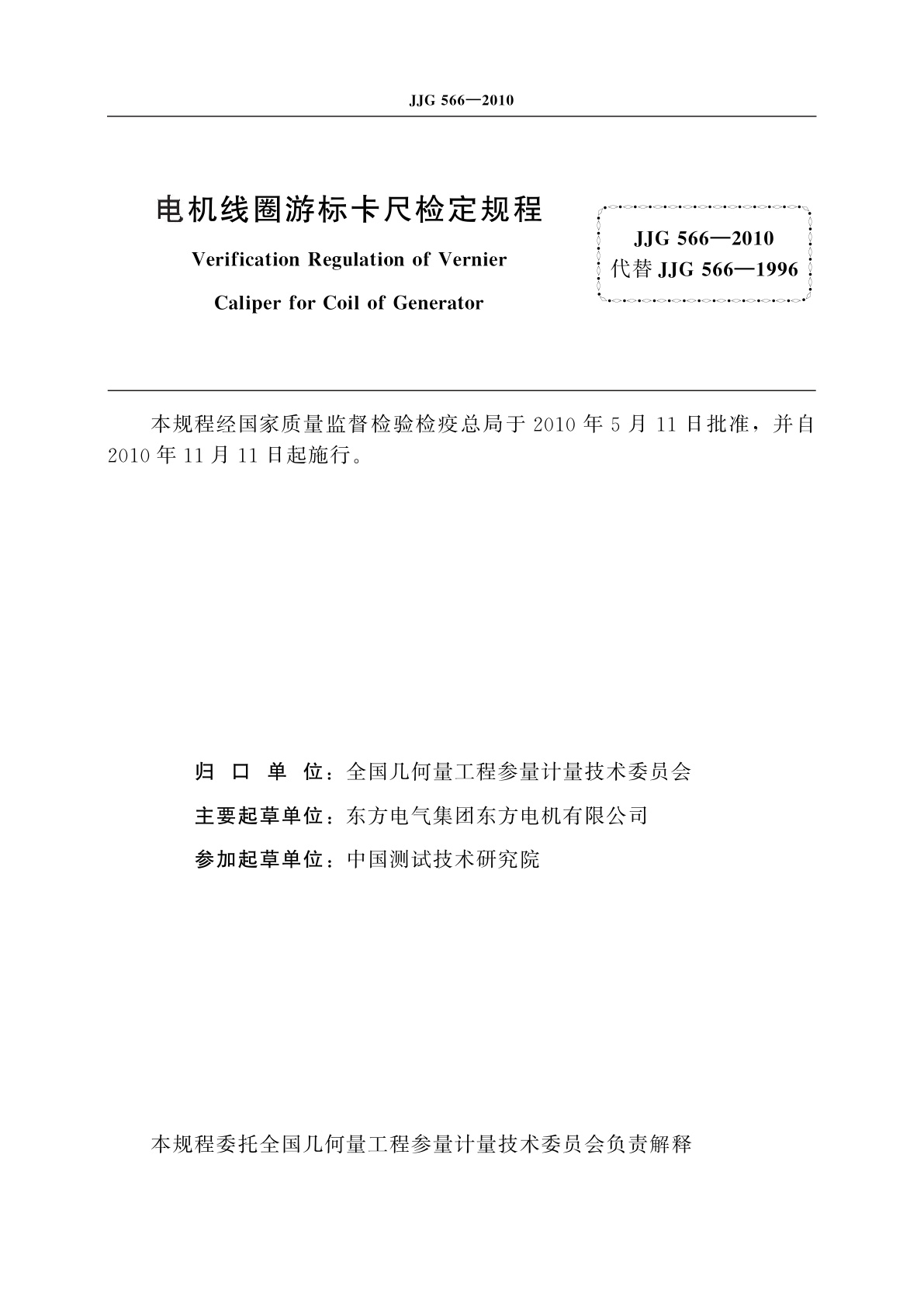 JJG 566—2010

电机线圈游标卡尺检定规程

Verification Regulation of Vernier Caliper for Coil of Generator

JJG 566—2010
代替 JJG 566—1996

本规程经国家质量监督检验检疫总局于 2010 年 5 月 11 日批准，并自 2010 年 11 月 11 日起施行。

归 口 单 位：全国几何量工程参量计量技术委员会

主要起草单位：东方电气集团东方电机有限公司

参加起草单位：中国测试技术研究院

本规程委托全国几何量工程参量计量技术委员会负责解释